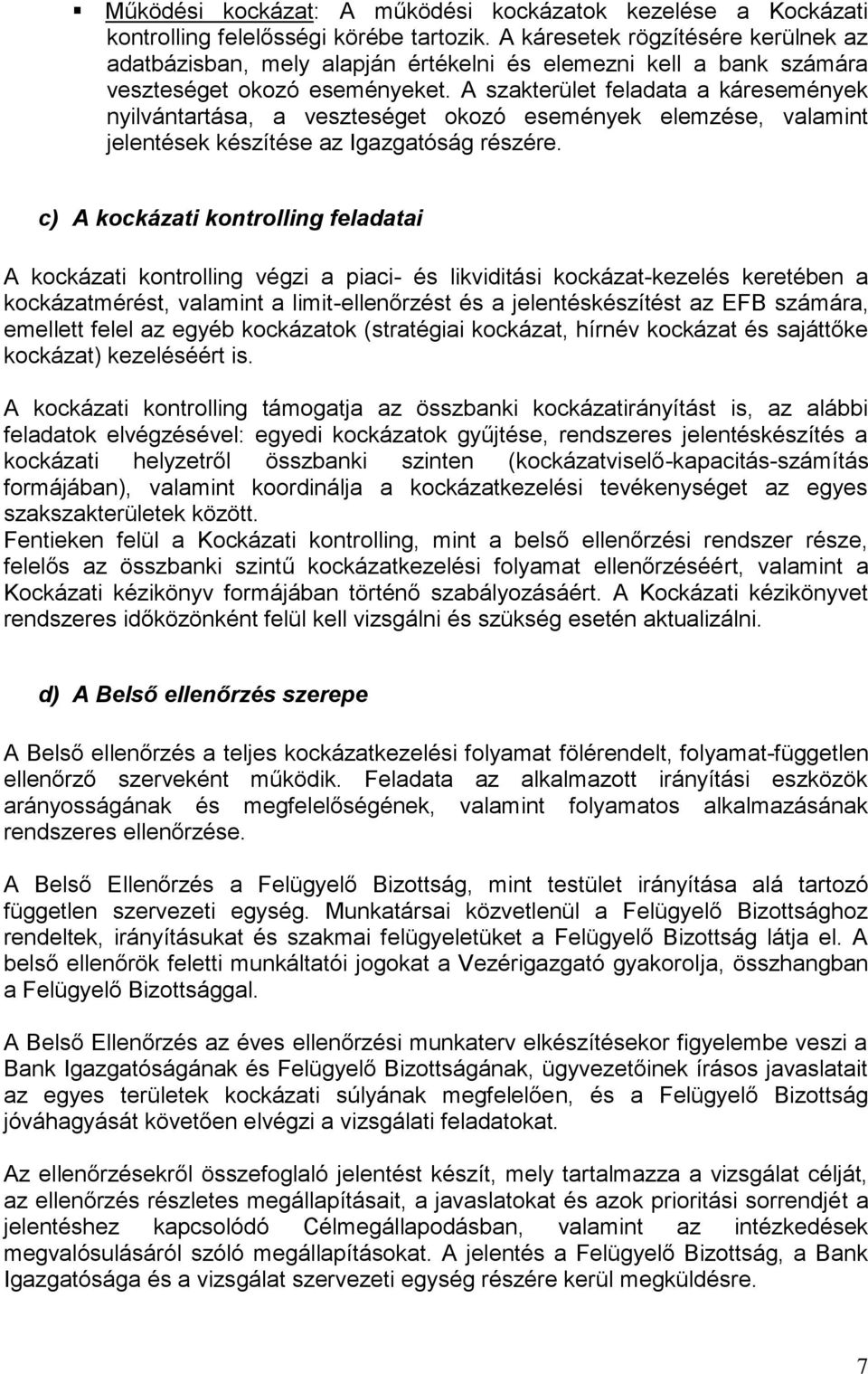 ▪ Működési kockázat: A működési kockázatok kezelése a Kockázati kontrolling felelősségi körébe tartozik. A káresetek rögzítésére kerülnek az adatbázisban, mely alapján értékelni és elemezni kell a bank számára veszteséget okozó eseményeket. A szakterület feladata a káresemények nyilvántartása, a veszteséget okozó események elemzése, valamint jelentések készítése az Igazgatóság részére.

c) A kockázati kontrolling feladatai

A kockázati kontrolling végzi a piaci- és likviditási kockázat-kezelés keretében a kockázatmérést, valamint a limit-ellenőrzést és a jelentéskészítést az EFB számára, emellett felel az egyéb kockázatok (stratégiai kockázat, hírnév kockázat és sajáttőke kockázat) kezeléséért is.

A kockázati kontrolling támogatja az összbanki kockázatirányítást is, az alábbi feladatok elvégzésével: egyedi kockázatok gyűjtése, rendszeres jelentéskészítés a kockázati helyzetről összbanki szinten (kockázatviselő-kapacitás-számítás formájában), valamint koordinálja a kockázatkezelési tevékenységet az egyes szakszakterületek között.
Fentieken felül a Kockázati kontrolling, mint a belső ellenőrzési rendszer része, felelős az összbanki szintű kockázatkezelési folyamat ellenőrzéséért, valamint a Kockázati kézikönyv formájában történő szabályozásáért. A Kockázati kézikönyvet rendszeres időközönként felül kell vizsgálni és szükség esetén aktualizálni.

d) A Belső ellenőrzés szerepe

A Belső ellenőrzés a teljes kockázatkezelési folyamat fölérendelt, folyamat-független ellenőrző szerveként működik. Feladata az alkalmazott irányítási eszközök arányosságának és megfelelőségének, valamint folyamatos alkalmazásának rendszeres ellenőrzése.

A Belső Ellenőrzés a Felügyelő Bizottság, mint testület irányítása alá tartozó független szervezeti egység. Munkatársai közvetlenül a Felügyelő Bizottsághoz rendeltek, irányításukat és szakmai felügyeletüket a Felügyelő Bizottság látja el. A belső ellenőrök feletti munkáltatói jogokat a Vezérigazgató gyakorolja, összhangban a Felügyelő Bizottsággal.

A Belső Ellenőrzés az éves ellenőrzési munkaterv elkészítésekor figyelembe veszi a Bank Igazgatóságának és Felügyelő Bizottságának, ügyvezetőinek írásos javaslatait az egyes területek kockázati súlyának megfelelően, és a Felügyelő Bizottság jóváhagyását követően elvégzi a vizsgálati feladatokat.

Az ellenőrzésekről összefoglaló jelentést készít, mely tartalmazza a vizsgálat célját, az ellenőrzés részletes megállapításait, a javaslatokat és azok prioritási sorrendjét a jelentéshez kapcsolódó Célmegállapodásban, valamint az intézkedések megvalósulásáról szóló megállapításokat. A jelentés a Felügyelő Bizottság, a Bank Igazgatósága és a vizsgálat szervezeti egység részére kerül megküldésre.

7